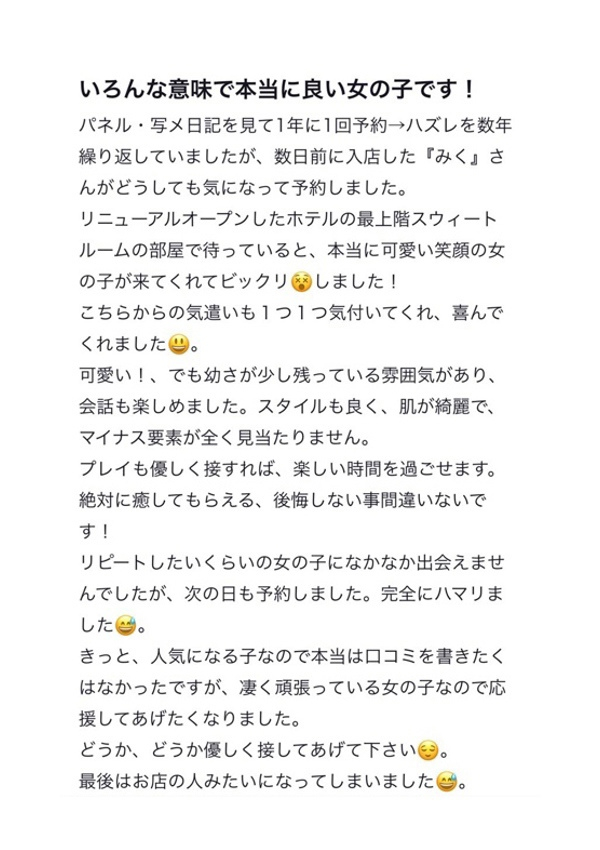 いろんな意味で本当に良い女の子です！

パネル・写メ日記を見て1年に1回予約→ハズレを数年繰り返していましたが、数日前に入店した『みく』さんがどうしても気になって予約しました。
リニューアルオープンしたホテルの最上階スウィートルームの部屋で待っていると、本当に可愛い笑顔の女の子が来てくれてビックリ😵しました！
こちらからの気遣いも１つ１つ気付いてくれ、喜んでくれました😃。
可愛い！、でも幼さが少し残っている雰囲気があり、会話も楽しめました。スタイルも良く、肌が綺麗で、マイナス要素が全く見当たりません。
プレイも優しく接すれば、楽しい時間を過ごせます。
絶対に癒してもらえる、後悔しない事間違いないです！
リピートしたいくらいの女の子になかなか出会えませんでしたが、次の日も予約しました。完全にハマリました😅。
きっと、人気になる子なので本当は口コミを書きたくはなかったですが、凄く頑張っている女の子なので応援してあげたくなりました。
どうか、どうか優しく接してあげて下さい😌。
最後はお店の人みたいになってしまいました😅。